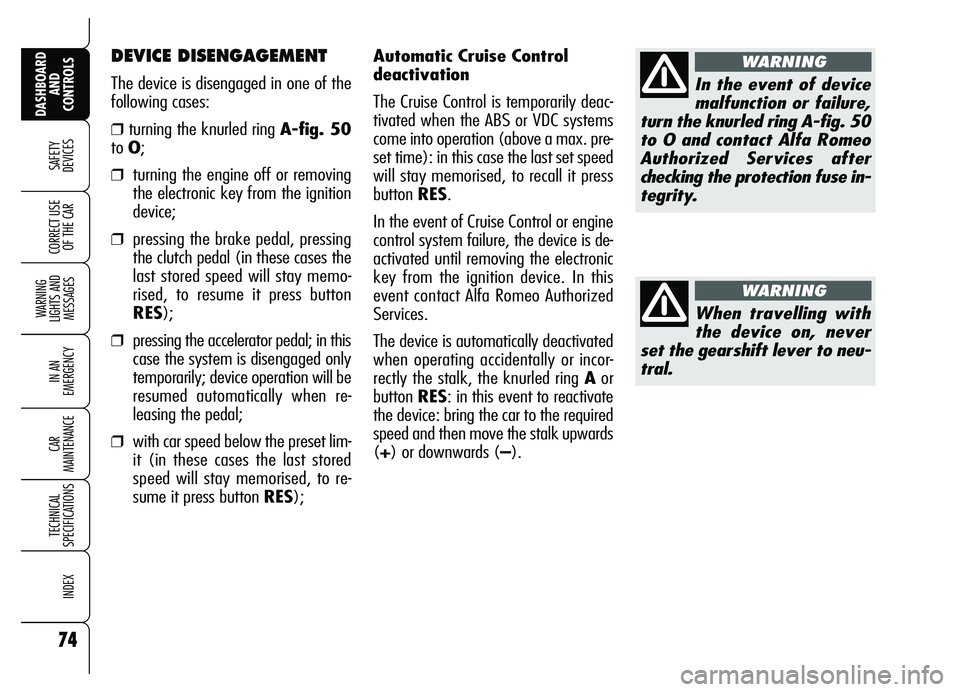 DASHBOARD AND CONTROLS

SAFETY DEVICES

CORRECT USE OF THE CAR

WARNING LIGHTS AND MESSAGES

IN AN EMERGENCY

CAR MAINTENANCE

TECHNICAL SPECIFICATIONS

INDEX

74

DEVICE DISENGAGEMENT

The device is disengaged in one of the following cases:

❒ turning the knurled ring A-fig. 50 to O;

❒ turning the engine off or removing the electronic key from the ignition device;

❒ pressing the brake pedal, pressing the clutch pedal (in these cases the last stored speed will stay memorised, to resume it press button RES);

❒ pressing the accelerator pedal; in this case the system is disengaged only temporarily; device operation will be resumed automatically when releasing the pedal;

❒ with car speed below the preset limit (in these cases the last stored speed will stay memorised, to resume it press button RES);

Automatic Cruise Control deactivation

The Cruise Control is temporarily deactivated when the ABS or VDC systems come into operation (above a max. preset time): in this case the last set speed will stay memorised, to recall it press button RES.

In the event of Cruise Control or engine control system failure, the device is deactivated until removing the electronic key from the ignition device. In this event contact Alfa Romeo Authorized Services.

The device is automatically deactivated when operating accidentally or incorrectly the stalk, the knurled ring A or button RES: in this event to reactivate the device: bring the car to the required speed and then move the stalk upwards (+) or downwards (–).

WARNING

In the event of device malfunction or failure, turn the knurled ring A-fig. 50 to O and contact Alfa Romeo Authorized Services after checking the protection fuse integrity.

WARNING

When travelling with the device on, never set the gearshift lever to neutral.

carmanualsonline.info